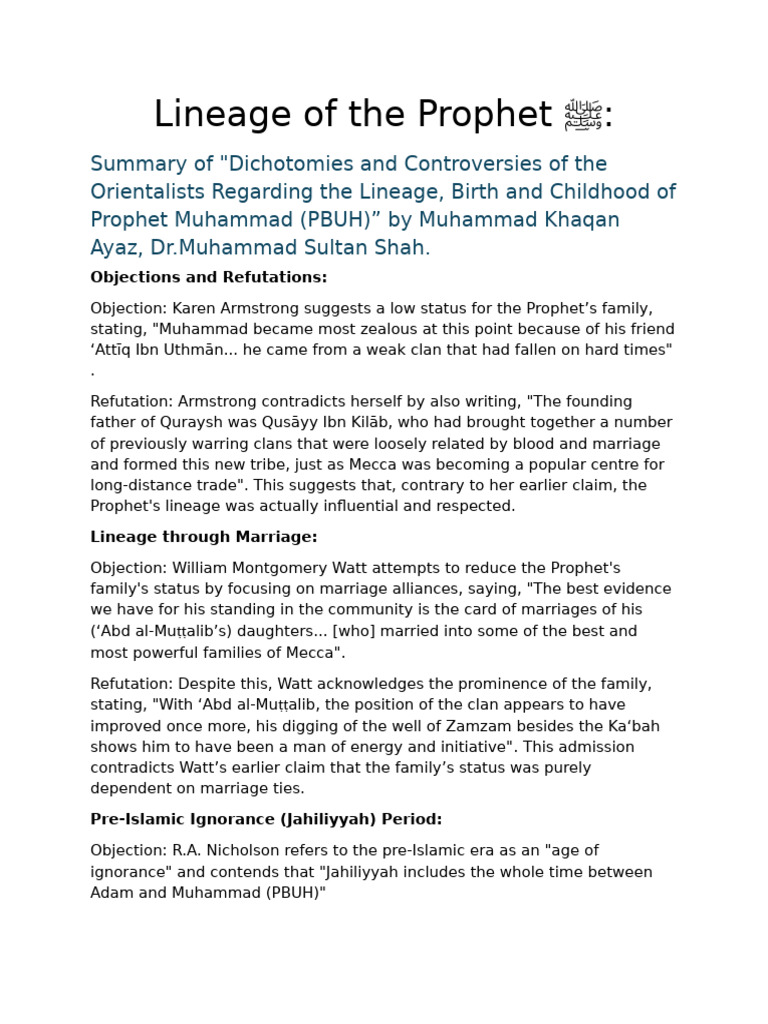 Lineage of the Prophet ﷺ:

Summary of "Dichotomies and Controversies of the Orientalists Regarding the Lineage, Birth and Childhood of Prophet Muhammad (PBUH)" by Muhammad Khaqan Ayaz, Dr.Muhammad Sultan Shah.

Objections and Refutations:

Objection: Karen Armstrong suggests a low status for the Prophet's family, stating, "Muhammad became most zealous at this point because of his friend 'Attīq Ibn Uthmān... he came from a weak clan that had fallen on hard times" .

Refutation: Armstrong contradicts herself by also writing, "The founding father of Quraysh was Qusāyy Ibn Kilāb, who had brought together a number of previously warring clans that were loosely related by blood and marriage and formed this new tribe, just as Mecca was becoming a popular centre for long-distance trade". This suggests that, contrary to her earlier claim, the Prophet's lineage was actually influential and respected.

Lineage through Marriage:

Objection: William Montgomery Watt attempts to reduce the Prophet's family's status by focusing on marriage alliances, saying, "The best evidence we have for his standing in the community is the card of marriages of his ('Abd al-Muṭṭalib's) daughters... [who] married into some of the best and most powerful families of Mecca".

Refutation: Despite this, Watt acknowledges the prominence of the family, stating, "With 'Abd al-Muṭṭalib, the position of the clan appears to have improved once more, his digging of the well of Zamzam besides the Ka'bah shows him to have been a man of energy and initiative". This admission contradicts Watt's earlier claim that the family's status was purely dependent on marriage ties.

Pre-Islamic Ignorance (Jahiliyyah) Period:

Objection: R.A. Nicholson refers to the pre-Islamic era as an "age of ignorance" and contends that "Jahiliyyah includes the whole time between Adam and Muhammad (PBUH)"